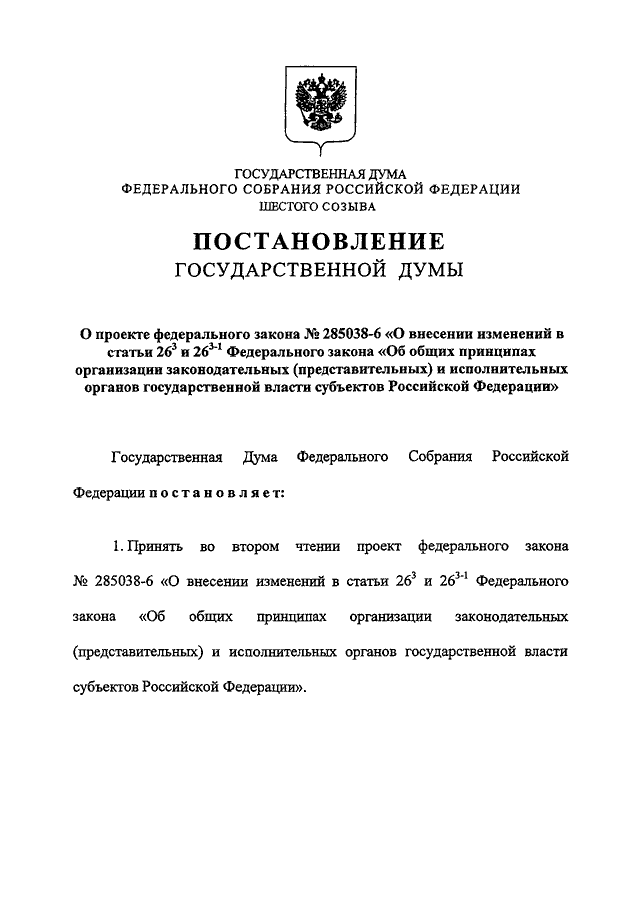 ГОСУДАРСТВЕННАЯ ДУМА
ФЕДЕРАЛЬНОГО СОБРАНИЯ РОССИЙСКОЙ ФЕДЕРАЦИИ
ШЕСТОГО СОЗЫВА

ПОСТАНОВЛЕНИЕ
ГОСУДАРСТВЕННОЙ ДУМЫ

О проекте федерального закона № 285038-6 «О внесении изменений в статьи $26^3$ и $26^{3-1}$ Федерального закона «Об общих принципах организации законодательных (представительных) и исполнительных органов государственной власти субъектов Российской Федерации»

Государственная Дума Федерального Собрания Российской Федерации постановляет:

1. Принять во втором чтении проект федерального закона № 285038-6 «О внесении изменений в статьи $26^3$ и $26^{3-1}$ Федерального закона «Об общих принципах организации законодательных (представительных) и исполнительных органов государственной власти субъектов Российской Федерации».